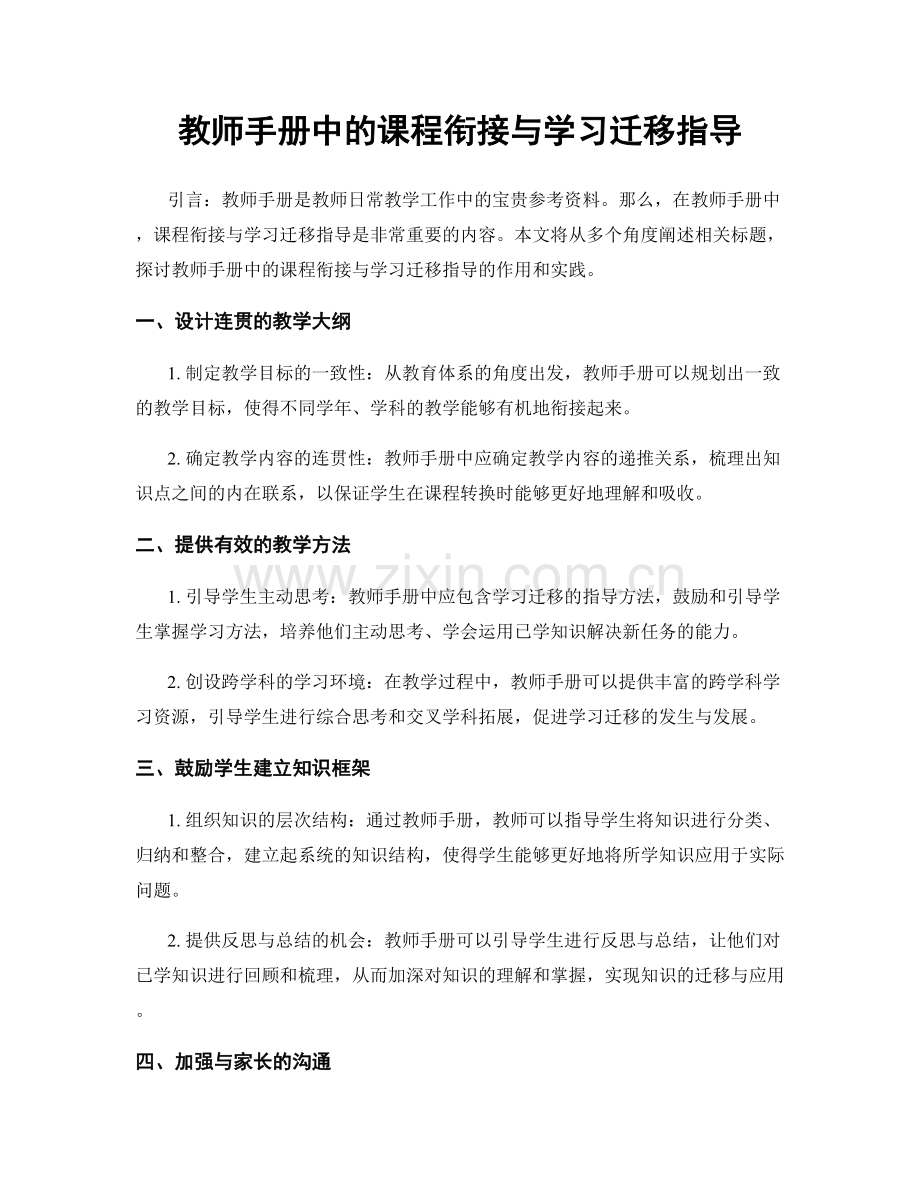 教师手册中的课程衔接与学习迁移指导

引言：教师手册是教师日常教学工作中的宝贵参考资料。那么，在教师手册中，课程衔接与学习迁移指导是非常重要的内容。本文将从多个角度阐述相关标题，探讨教师手册中的课程衔接与学习迁移指导的作用和实践。

一、设计连贯的教学大纲

1.制定教学目标的一致性：从教育体系的角度出发，教师手册可以规划出一致的教学目标，使得不同学年、学科的教学能够有机地衔接起来。

2.确定教学内容的连贯性：教师手册中应确定教学内容的递推关系，梳理出知识点之间的内在联系，以保证学生在课程转换时能够更好地理解和吸收。

二、提供有效的教学方法

1.引导学生主动思考：教师手册中应包含学习迁移的指导方法，鼓励和引导学生掌握学习方法，培养他们主动思考、学会运用已学知识解决新任务的能力。

2.创设跨学科的学习环境：在教学过程中，教师手册可以提供丰富的跨学科学习资源，引导学生进行综合思考和交叉学科拓展，促进学习迁移的发生与发展。

三、鼓励学生建立知识框架

1.组织知识的层次结构：通过教师手册，教师可以指导学生将知识进行分类、归纳和整合，建立起系统的知识结构，使得学生能够更好地将所学知识应用于实际问题。

2.提供反思与总结的机会：教师手册可以引导学生进行反思与总结，让他们对已学知识进行回顾和梳理，从而加深对知识的理解和掌握，实现知识的迁移与应用。

四、加强与家长的沟通

www.zixin.com.cn